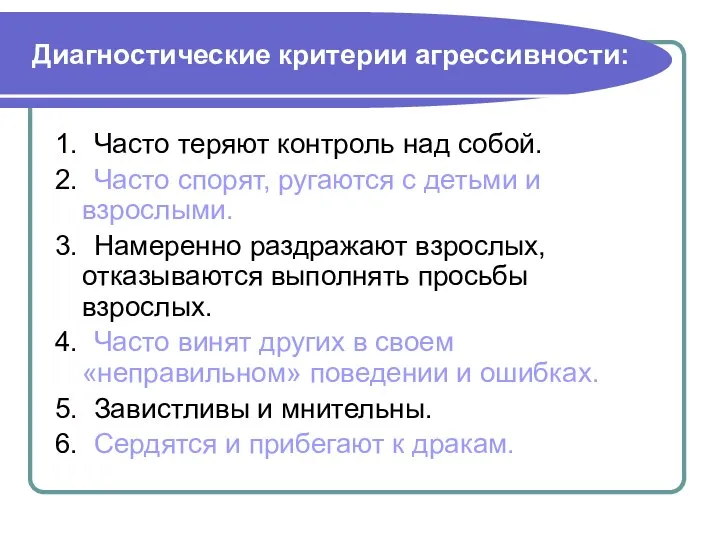 Диагностические критерии агрессивности:

1. Часто теряют контроль над собой.
2. Часто спорят, ругаются с детьми и взрослыми.
3. Намеренно раздражают взрослых, отказываются выполнять просьбы взрослых.
4. Часто винят других в своем «неправильном» поведении и ошибках.
5. Завистливы и мнительны.
6. Сердятся и прибегают к дракам.